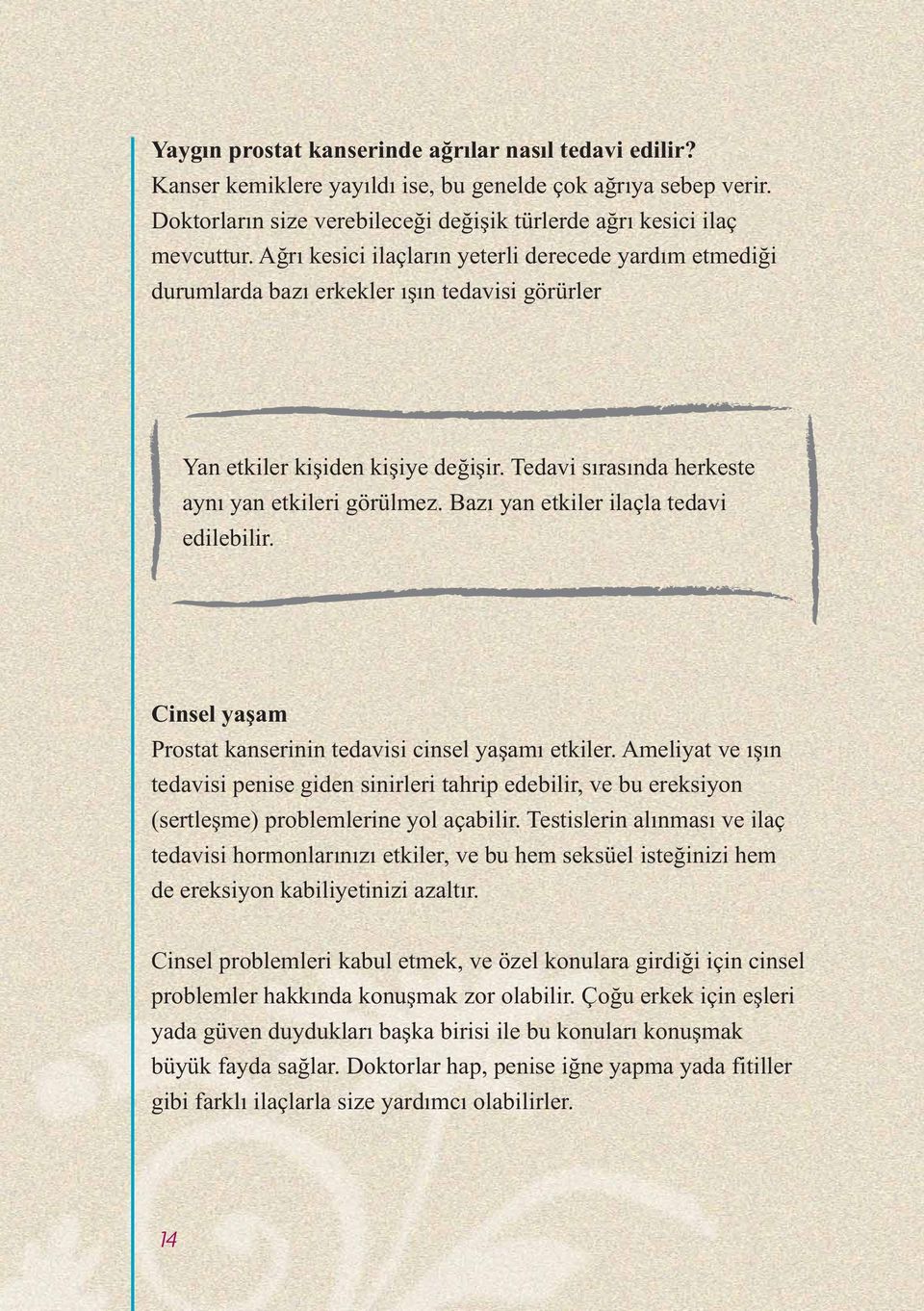 Yaygın prostat kanserinde ağrılar nasıl tedavi edilir?
Kanser kemiklere yayıldı ise, bu genelde çok ağrıya sebep verir. Doktorların size verebileceği değişik türlerde ağrı kesici ilaç mevcuttur. Ağrı kesici ilaçların yeterli derecede yardım etmediği durumlarda bazı erkekler ışın tedavisi görürler

Yan etkiler kişiden kişiye değişir. Tedavi sırasında herkeste aynı yan etkileri görülmez. Bazı yan etkiler ilaçla tedavi edilebilir.

Cinsel yaşam
Prostat kanserinin tedavisi cinsel yaşamı etkiler. Ameliyat ve ışın tedavisi penise giden sinirleri tahrip edebilir, ve bu ereksiyon (sertleşme) problemlerine yol açabilir. Testislerin alınması ve ilaç tedavisi hormonlarınızı etkiler, ve bu hem seksüel isteğinizi hem de ereksiyon kabiliyetinizi azaltır.

Cinsel problemleri kabul etmek, ve özel konulara girdiği için cinsel problemler hakkında konuşmak zor olabilir. Çoğu erkek için eşleri yada güven duydukları başka birisi ile bu konuları konuşmak büyük fayda sağlar. Doktorlar hap, penise iğne yapma yada fitiller gibi farklı ilaçlarla size yardımcı olabilirler.

14